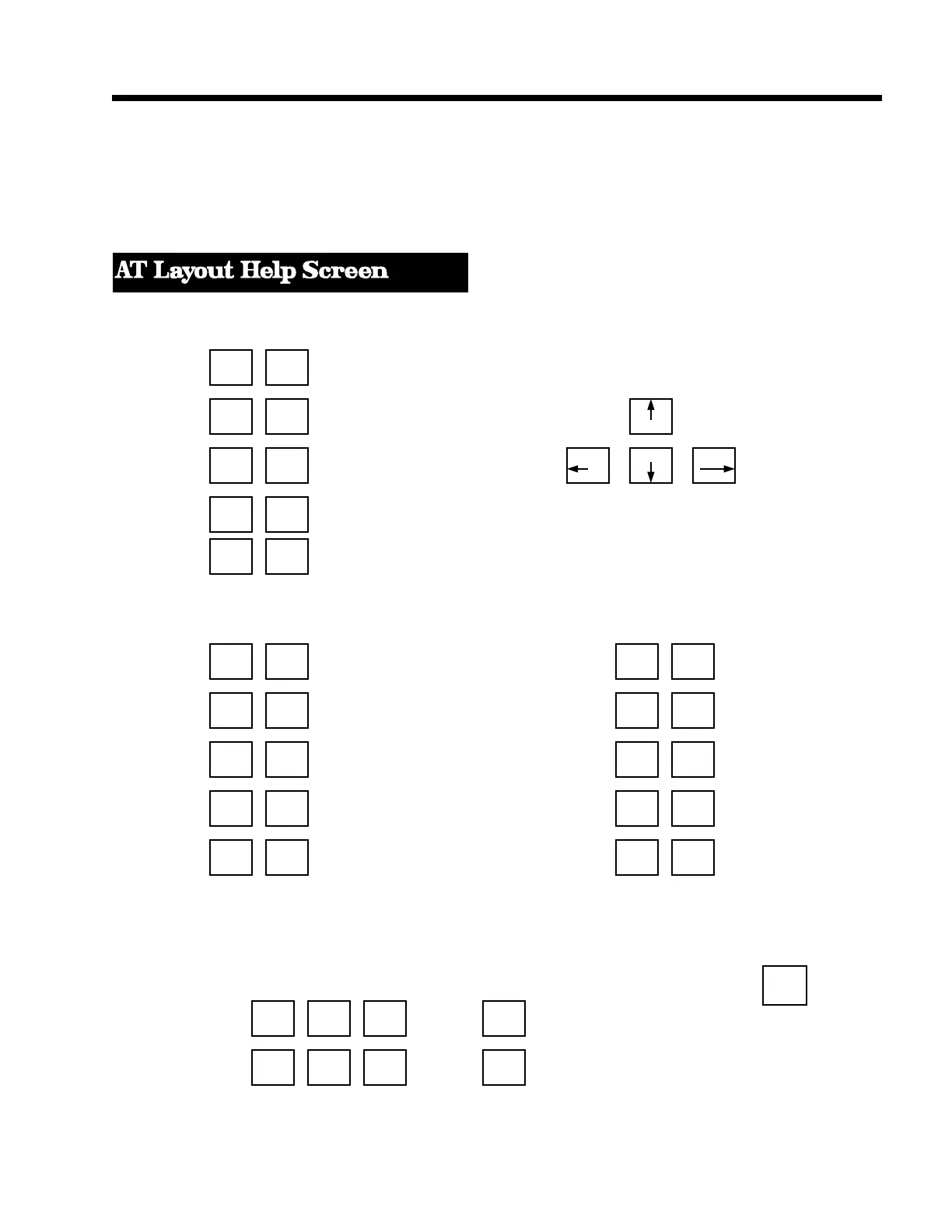 AT Layout Help Screen